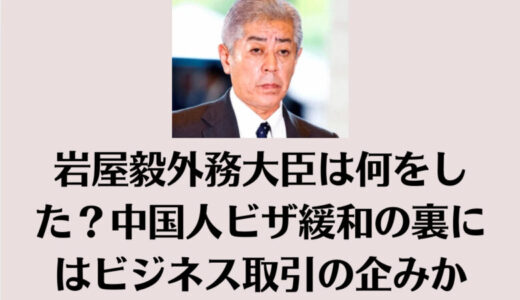 岩屋毅外務大臣は何をした？中国人ビザ緩和の裏にはビジネス取引の企みか